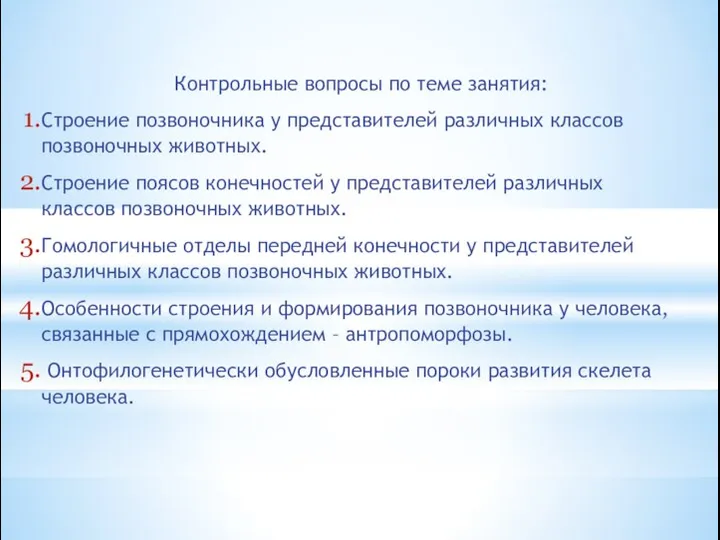 Контрольные вопросы по теме занятия:

1.Строение позвоночника у представителей различных классов позвоночных животных.

2.Строение поясов конечностей у представителей различных классов позвоночных животных.

3.Гомологичные отделы передней конечности у представителей различных классов позвоночных животных.

4.Особенности строения и формирования позвоночника у человека, связанные с прямохождением – антропоморфозы.

5. Онтофилогенетически обусловленные пороки развития скелета человека.